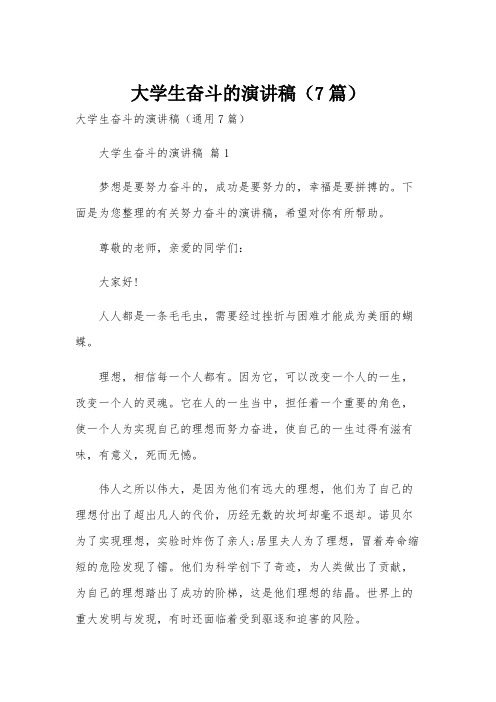 大学生奋斗的演讲稿（7篇）

大学生奋斗的演讲稿（通用7篇）

大学生奋斗的演讲稿 篇1

梦想是要努力奋斗的，成功是要努力的，幸福是要拼搏的。下面是为您整理的有关努力奋斗的演讲稿，希望对你有所帮助。

尊敬的老师，亲爱的同学们：

大家好！

人人都是一条毛毛虫，需要经过挫折与困难才能成为美丽的蝴蝶。

理想，相信每一个人都有。因为它，可以改变一个人的一生，改变一个人的灵魂。它在人的一生当中，担任着一个重要的角色，使一个人为实现自己的理想而努力奋进，使自己的一生过得有滋有味，有意义，死而无憾。

伟人之所以伟大，是因为他们有远大的理想，他们为了自己的理想付出了超出凡人的代价，历经无数的坎坷却毫不退却。诺贝尔为了实现理想，实验时炸伤了亲人；居里夫人为了理想，冒着寿命缩短的危险发现了镭。他们为科学创下了奇迹，为人类做出了贡献，为自己的理想踏出了成功的阶梯，这是他们理想的结晶。世界上的重大发明与发现，有时还面临着受到驱逐和迫害的风险。